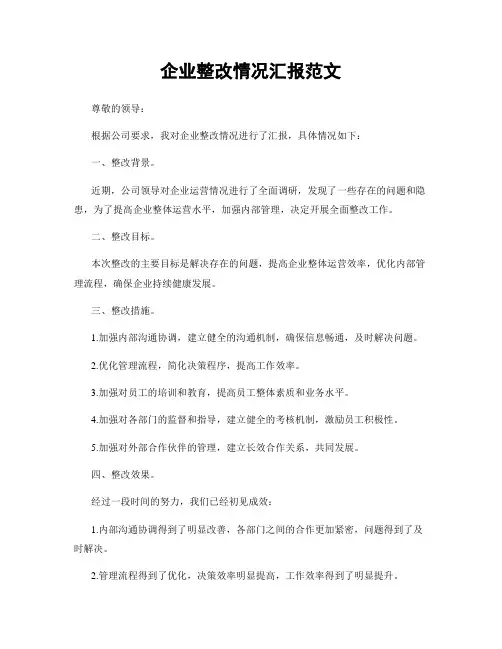 企业整改情况汇报范文

尊敬的领导：

根据公司要求，我对企业整改情况进行了汇报，具体情况如下：

一、整改背景。

近期，公司领导对企业运营情况进行了全面调研，发现了一些存在的问题和隐患，为了提高企业整体运营水平，加强内部管理，决定开展全面整改工作。

二、整改目标。

本次整改的主要目标是解决存在的问题，提高企业整体运营效率，优化内部管理流程，确保企业持续健康发展。

三、整改措施。

1.加强内部沟通协调，建立健全的沟通机制，确保信息畅通，及时解决问题。

2.优化管理流程，简化决策程序，提高工作效率。

3.加强对员工的培训和教育，提高员工整体素质和业务水平。

4.加强对各部门的监督和指导，建立健全的考核机制，激励员工积极性。

5.加强对外部合作伙伴的管理，建立长效合作关系，共同发展。

四、整改效果。

经过一段时间的努力，我们已经初见成效：

1.内部沟通协调得到了明显改善，各部门之间的合作更加紧密，问题得到了及时解决。

2.管理流程得到了优化，决策效率明显提高，工作效率得到了明显提升。